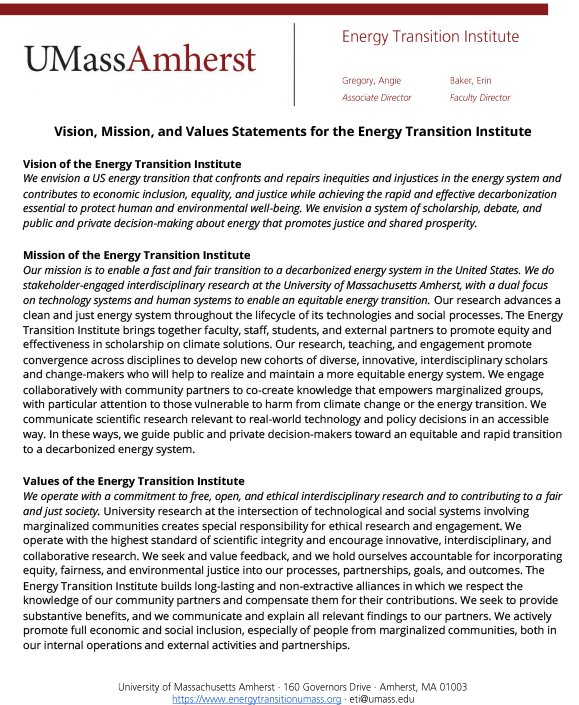 UMassAmherst

Energy Transition Institute

Gregory, Angie
Associate Director

Baker, Erin
Faculty Director

Vision, Mission, and Values Statements for the Energy Transition Institute

Vision of the Energy Transition Institute
We envision a US energy transition that confronts and repairs inequities and injustices in the energy system and contributes to economic inclusion, equality, and justice while achieving the rapid and effective decarbonization essential to protect human and environmental well-being. We envision a system of scholarship, debate, and public and private decision-making about energy that promotes justice and shared prosperity.

Mission of the Energy Transition Institute
Our mission is to enable a fast and fair transition to a decarbonized energy system in the United States. We do stakeholder-engaged interdisciplinary research at the University of Massachusetts Amherst, with a dual focus on technology systems and human systems to enable an equitable energy transition. Our research advances a clean and just energy system throughout the lifecycle of its technologies and social processes. The Energy Transition Institute brings together faculty, staff, students, and external partners to promote equity and effectiveness in scholarship on climate solutions. Our research, teaching, and engagement promote convergence across disciplines to develop new cohorts of diverse, innovative, interdisciplinary scholars and change-makers who will help to realize and maintain a more equitable energy system. We engage collaboratively with community partners to co-create knowledge that empowers marginalized groups, with particular attention to those vulnerable to harm from climate change or the energy transition. We communicate scientific research relevant to real-world technology and policy decisions in an accessible way. In these ways, we guide public and private decision-makers toward an equitable and rapid transition to a decarbonized energy system.

Values of the Energy Transition Institute
We operate with a commitment to free, open, and ethical interdisciplinary research and to contributing to a fair and just society. University research at the intersection of technological and social systems involving marginalized communities creates special responsibility for ethical research and engagement. We operate with the highest standard of scientific integrity and encourage innovative, interdisciplinary, and collaborative research. We seek and value feedback, and we hold ourselves accountable for incorporating equity, fairness, and environmental justice into our processes, partnerships, goals, and outcomes. The Energy Transition Institute builds long-lasting and non-extractive alliances in which we respect the knowledge of our community partners and compensate them for their contributions. We seek to provide substantive benefits, and we communicate and explain all relevant findings to our partners. We actively promote full economic and social inclusion, especially of people from marginalized communities, both in our internal operations and external activities and partnerships.

University of Massachusetts Amherst · 160 Governors Drive · Amherst, MA 01003
https://www.energytransitionumass.org · eti@umass.edu